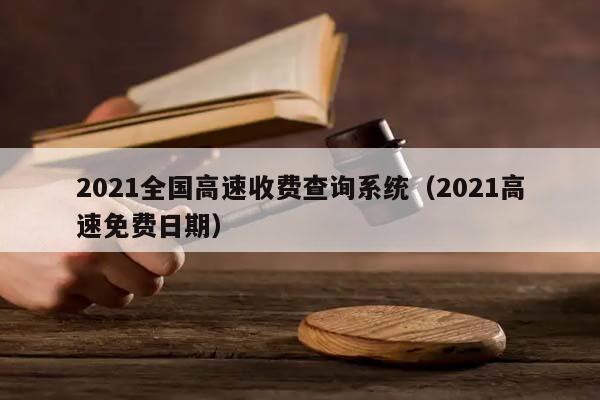 2021全国高速收费查询系统（2021高速免费日期）